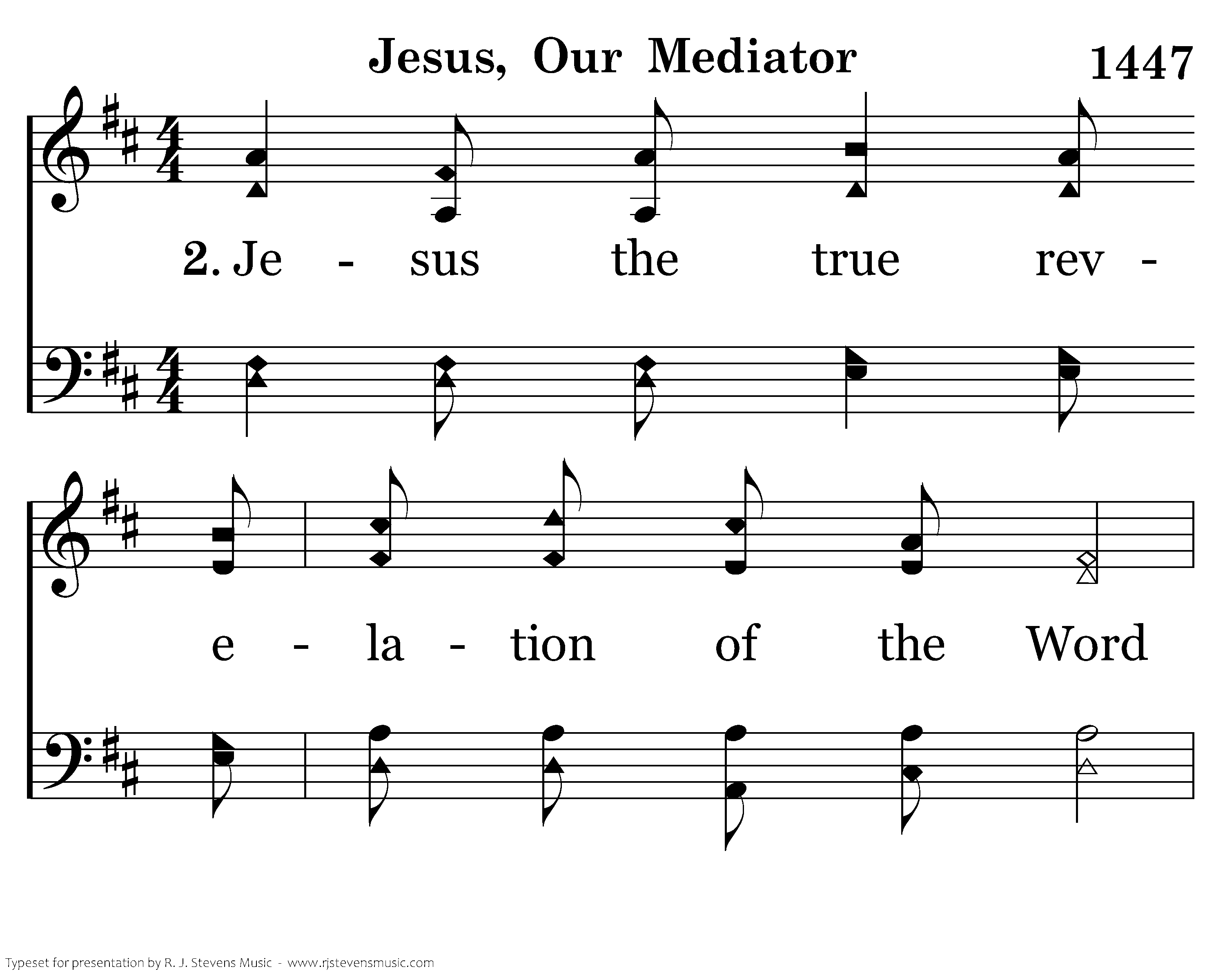 Jesus, Our Mediator

1447

2. Je - sus the true rev -

e - la - tion of the Word

Typeset for presentation by R. J. Stevens Music - www.rjstevensmusic.com